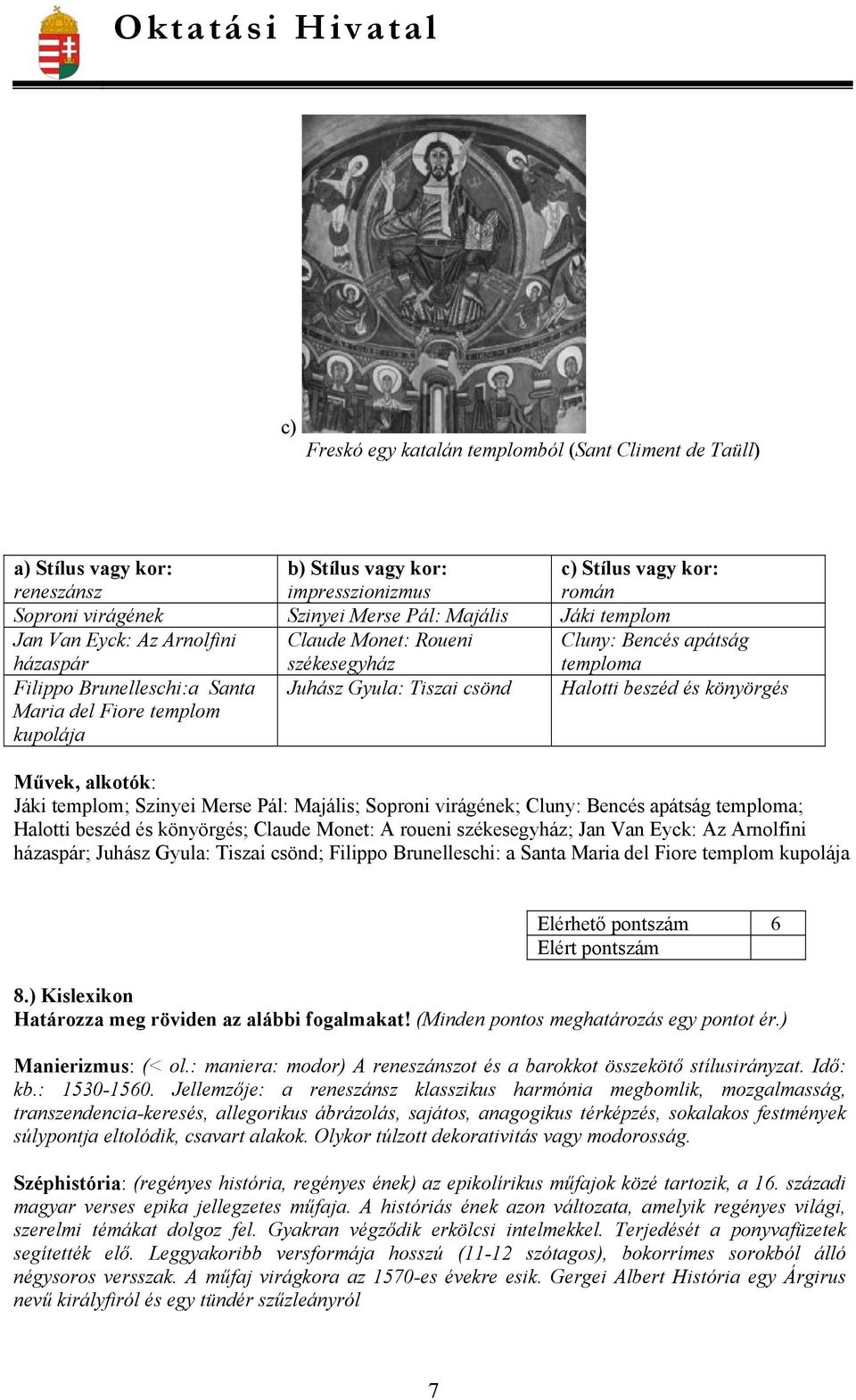 Oktatási Hivatal

c)
Freskó egy katalán templomból (Sant Climent de Taüll)

| a) Stílus vagy kor: reneszánsz | b) Stílus vagy kor: impresszionizmus | c) Stílus vagy kor: román |
|---|---|---|
| Soproni virágének | Szinyei Merse Pál: Majális | Jáki templom |
| Jan Van Eyck: Az Arnolfini házaspár | Claude Monet: Roueni székesegyház | Cluny: Bencés apátság temploma |
| Filippo Brunelleschi:a Santa Maria del Fiore templom kupolája | Juhász Gyula: Tiszai csönd | Halotti beszéd és könyörgés |

Művek, alkotók:
Jáki templom; Szinyei Merse Pál: Majális; Soproni virágének; Cluny: Bencés apátság temploma; Halotti beszéd és könyörgés; Claude Monet: A roueni székesegyház; Jan Van Eyck: Az Arnolfini házaspár; Juhász Gyula: Tiszai csönd; Filippo Brunelleschi: a Santa Maria del Fiore templom kupolája

| Elérhető pontszám | 6 |
|---|---|
| Elért pontszám | |

8.) Kislexikon
Határozza meg röviden az alábbi fogalmakat! (Minden pontos meghatározás egy pontot ér.)

Manierizmus: (< ol.: maniera: modor) A reneszánszot és a barokkot összekötő stílusirányzat. Idő: kb.: 1530-1560. Jellemzője: a reneszánsz klasszikus harmónia megbomlik, mozgalmasság, transzendencia-keresés, allegorikus ábrázolás, sajátos, anagogikus térképzés, sokalakos festmények súlypontja eltolódik, csavart alakok. Olykor túlzott dekorativitás vagy modorosság.

Széphistória: (regényes história, regényes ének) az epikolírikus műfajok közé tartozik, a 16. századi magyar verses epika jellegzetes műfaja. A históriás ének azon változata, amelyik regényes világi, szerelmi témákat dolgoz fel. Gyakran végződik erkölcsi intelmekkel. Terjedését a ponyvafüzetek segítették elő. Leggyakoribb versformája hosszú (11-12 szótagos), bokorrímes sorokból álló négysoros versszak. A műfaj virágkora az 1570-es évekre esik. Gergei Albert História egy Árgirus nevű királyfiról és egy tündér szűzleányról

7